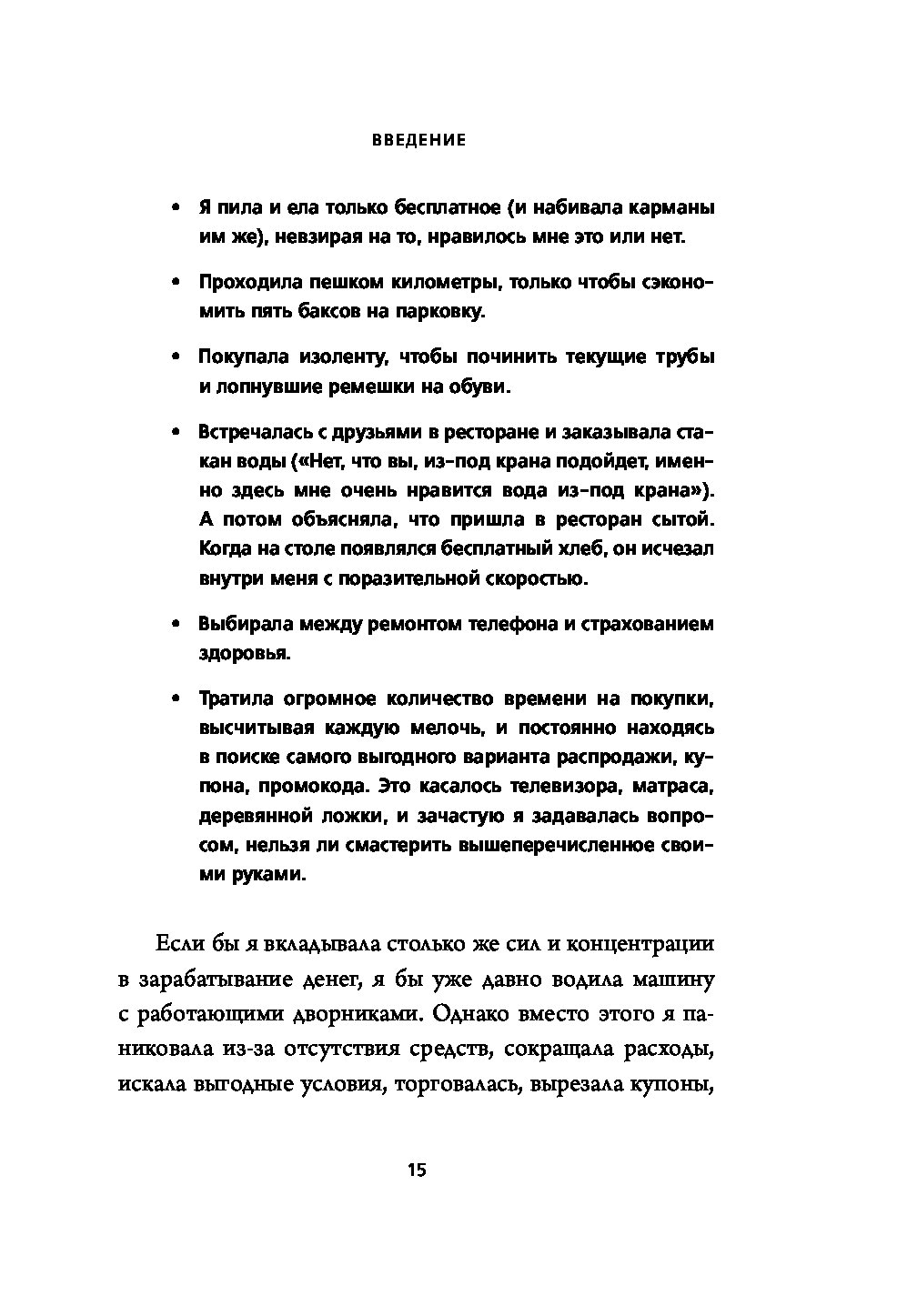 ВВЕДЕНИЕ

• Я пила и ела только бесплатное (и набивала карманы им же), невзирая на то, нравилось мне это или нет.

• Проходила пешком километры, только чтобы сэкономить пять баксов на парковку.

• Покупала изоленту, чтобы починить текущие трубы и лопнувшие ремешки на обуви.

• Встречалась с друзьями в ресторане и заказывала стакан воды («Нет, что вы, из-под крана подойдет, именно здесь мне очень нравится вода из-под крана»). А потом объясняла, что пришла в ресторан сытой. Когда на столе появлялся бесплатный хлеб, он исчезал внутри меня с поразительной скоростью.

• Выбирала между ремонтом телефона и страхованием здоровья.

• Тратила огромное количество времени на покупки, высчитывая каждую мелочь, и постоянно находясь в поиске самого выгодного варианта распродажи, купона, промокода. Это касалось телевизора, матраса, деревянной ложки, и зачастую я задавалась вопросом, нельзя ли смастерить вышеперечисленное своими руками.

Если бы я вкладывала столько же сил и концентрации в зарабатывание денег, я бы уже давно водила машину с работающими дворниками. Однако вместо этого я паниковала из-за отсутствия средств, сокращала расходы, искала выгодные условия, торговалась, вырезала купоны,

15